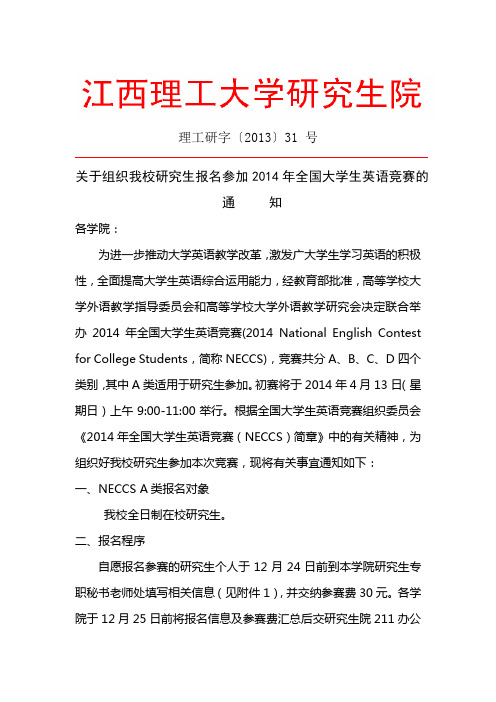 江西理工大学研究生院

理工研字〔2013〕31 号

关于组织我校研究生报名参加 2014 年全国大学生英语竞赛的通　　知

各学院：

为进一步推动大学英语教学改革，激发广大学生学习英语的积极性，全面提高大学生英语综合运用能力，经教育部批准，高等学校大学外语教学指导委员会和高等学校大学外语教学研究会决定联合举办 2014 年全国大学生英语竞赛(2014 National English Contest for College Students，简称 NECCS)，竞赛共分 A、B、C、D 四个类别，其中 A 类适用于研究生参加。初赛将于 2014 年 4 月 13 日(星期日）上午 9:00-11:00 举行。根据全国大学生英语竞赛组织委员会《2014 年全国大学生英语竞赛（NECCS）简章》中的有关精神，为组织好我校研究生参加本次竞赛，现将有关事宜通知如下：

一、NECCS A 类报名对象

我校全日制在校研究生。

二、报名程序

自愿报名参赛的研究生个人于 12 月 24 日前到本学院研究生专职秘书老师处填写相关信息（见附件 1），并交纳参赛费 30 元。各学院于 12 月 25 日前将报名信息及参赛费汇总后交研究生院 211 办公